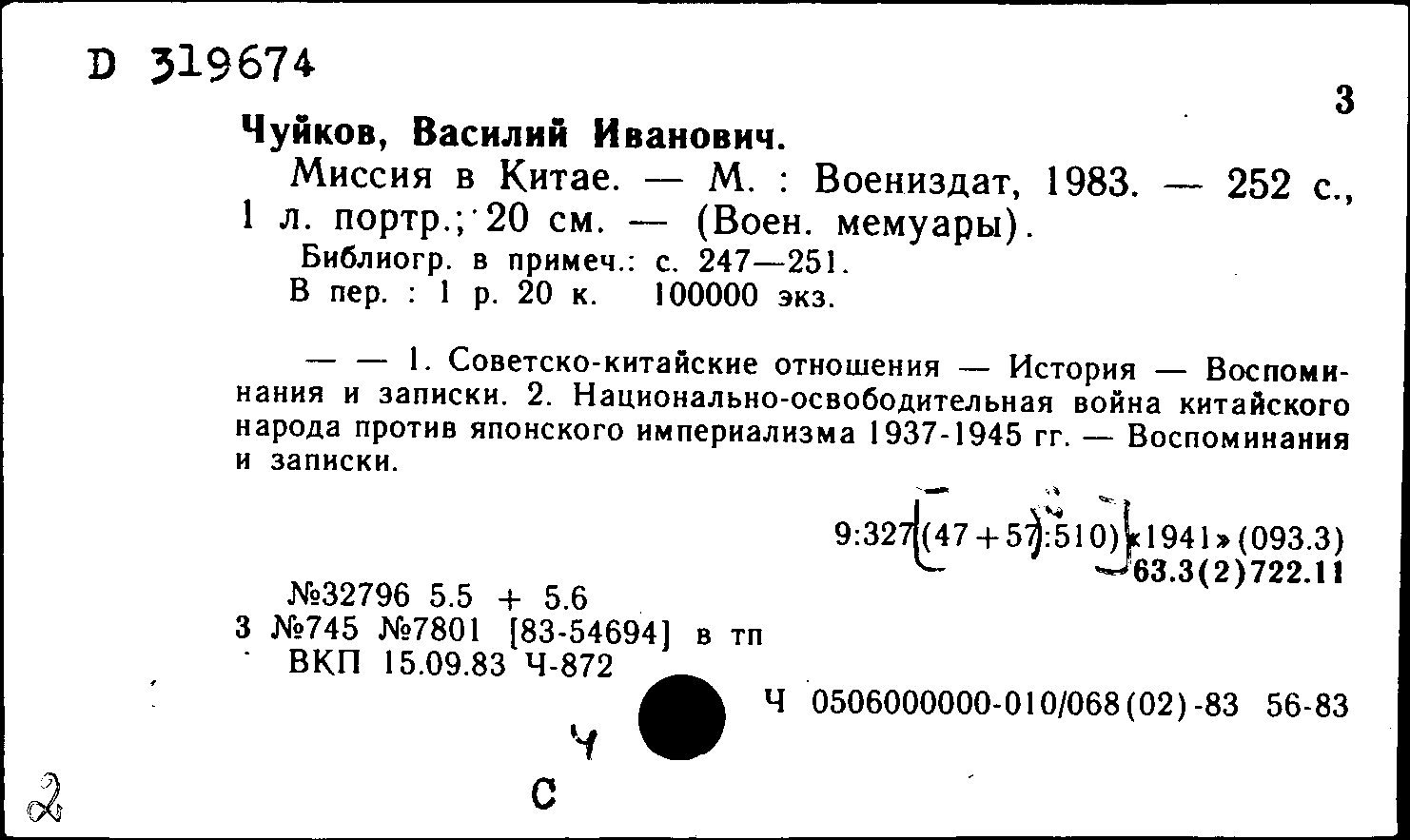 D 319674

3

Чуйков, Василий Иванович.

Миссия в Китае. — М. : Воениздат, 1983. — 252 с., 1 л. портр.; 20 см. — (Воен. мемуары).

Библиогр. в примеч.: с. 247—251.

В пер. : 1 р. 20 к. 100000 экз.

— — 1. Советско-китайские отношения — История — Воспоминания и записки. 2. Национально-освободительная война китайского народа против японского империализма 1937-1945 гг. — Воспоминания и записки.

9:327[(47+57):510)]«1941»(093.3)
63.3(2)722.11

№32796 5.5 + 5.6
3 №745 №7801 [83-54694] в тп
ВКП 15.09.83 Ч-872

Ч 0506000000-010/068(02)-83 56-83

Ч

2

С